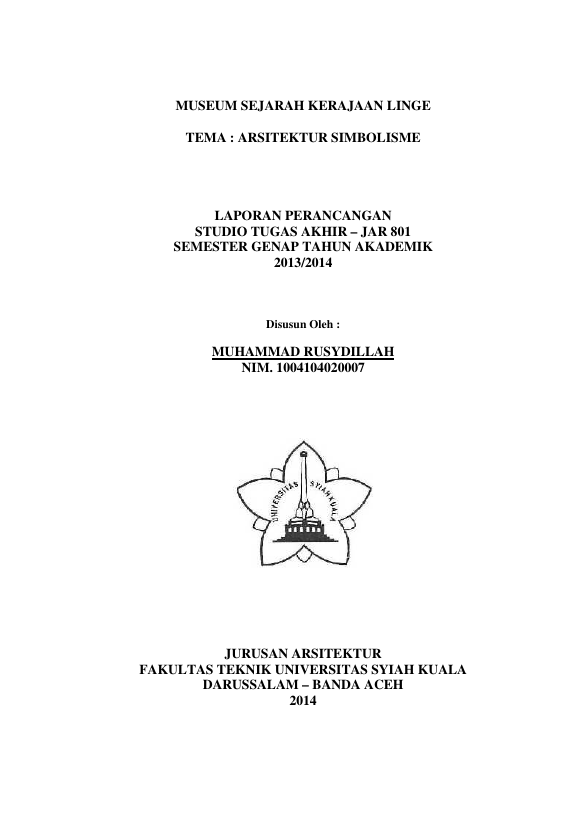 MUSEUM SEJARAH KERAJAAN LINGE

TEMA : ARSITEKTUR SIMBOLISME

LAPORAN PERANCANGAN
STUDIO TUGAS AKHIR – JAR 801
SEMESTER GENAP TAHUN AKADEMIK
2013/2014

Disusun Oleh :

MUHAMMAD RUSYDILLAH
NIM. 1004104020007

UNIVERSITAS SYIAH KUALA

JURUSAN ARSITEKTUR
FAKULTAS TEKNIK UNIVERSITAS SYIAH KUALA
DARUSSALAM – BANDA ACEH
2014